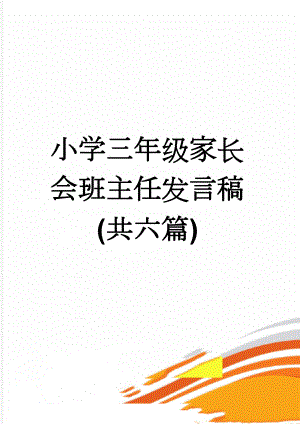 小学三年级家长会班主任发言稿(共六篇)